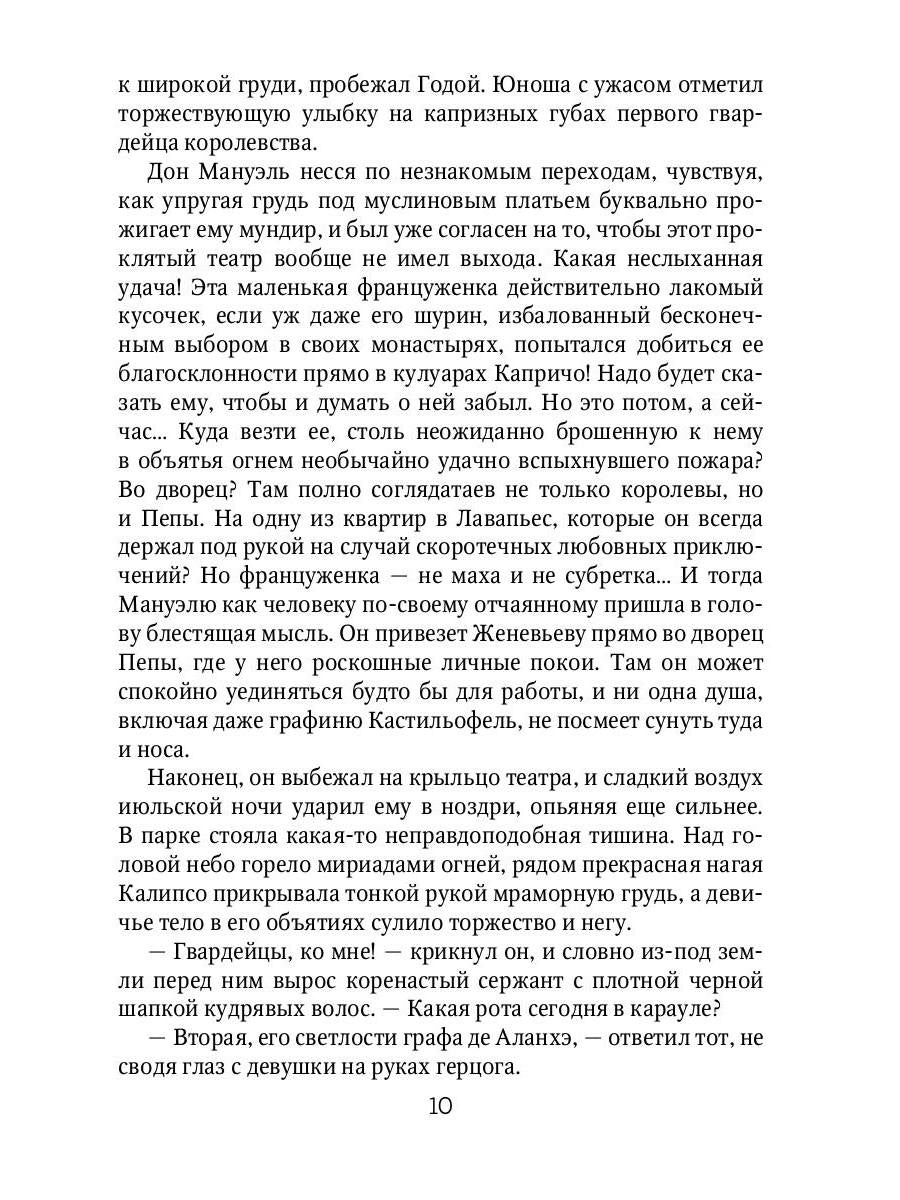 к широкой груди, пробежал Годой. Юноша с ужасом отметил торжествующую улыбку на капризных губах первого гвардейца королевства.

Дон Мануэль несся по незнакомым переходам, чувствуя, как упругая грудь под муслиновым платьем буквально прожигает ему мундир, и был уже согласен на то, чтобы этот проклятый театр вообще не имел выхода. Какая неслыханная удача! Эта маленькая француженка действительно лакомый кусочек, если уж даже его шурин, избалованный бесконечным выбором в своих монастырях, попытался добиться ее благосклонности прямо в кулуарах Капричо! Надо будет сказать ему, чтобы и думать о ней забыл. Но это потом, а сейчас... Куда везти ее, столь неожиданно брошенную к нему в объятья огнем необычайно удачно вспыхнувшего пожара? Во дворец? Там полно соглядатаев не только королевы, но и Пепы. На одну из квартир в Лавапьес, которые он всегда держал под рукой на случай скоротечных любовных приключений? Но француженка — не маха и не субретка... И тогда Мануэлю как человеку по-своему отчаянному пришла в голову блестящая мысль. Он привезет Женевьеву прямо во дворец Пепы, где у него роскошные личные покои. Там он может спокойно уединяться будто бы для работы, и ни одна душа, включая даже графиню Кастильофель, не посмеет сунуть туда и носа.

Наконец, он выбежал на крыльцо театра, и сладкий воздух июльской ночи ударил ему в ноздри, опьяняя еще сильнее. В парке стояла какая-то неправдоподобная тишина. Над головой небо горело мириадами огней, рядом прекрасная нагая Калипсо прикрывала тонкой рукой мраморную грудь, а девичье тело в его объятиях сулило торжество и негу.

— Гвардейцы, ко мне! — крикнул он, и словно из-под земли перед ним вырос коренастый сержант с плотной черной шапкой кудрявых волос. — Какая рота сегодня в карауле?

— Вторая, его светлости графа де Аланхэ, — ответил тот, не сводя глаз с девушки на руках герцога.

10